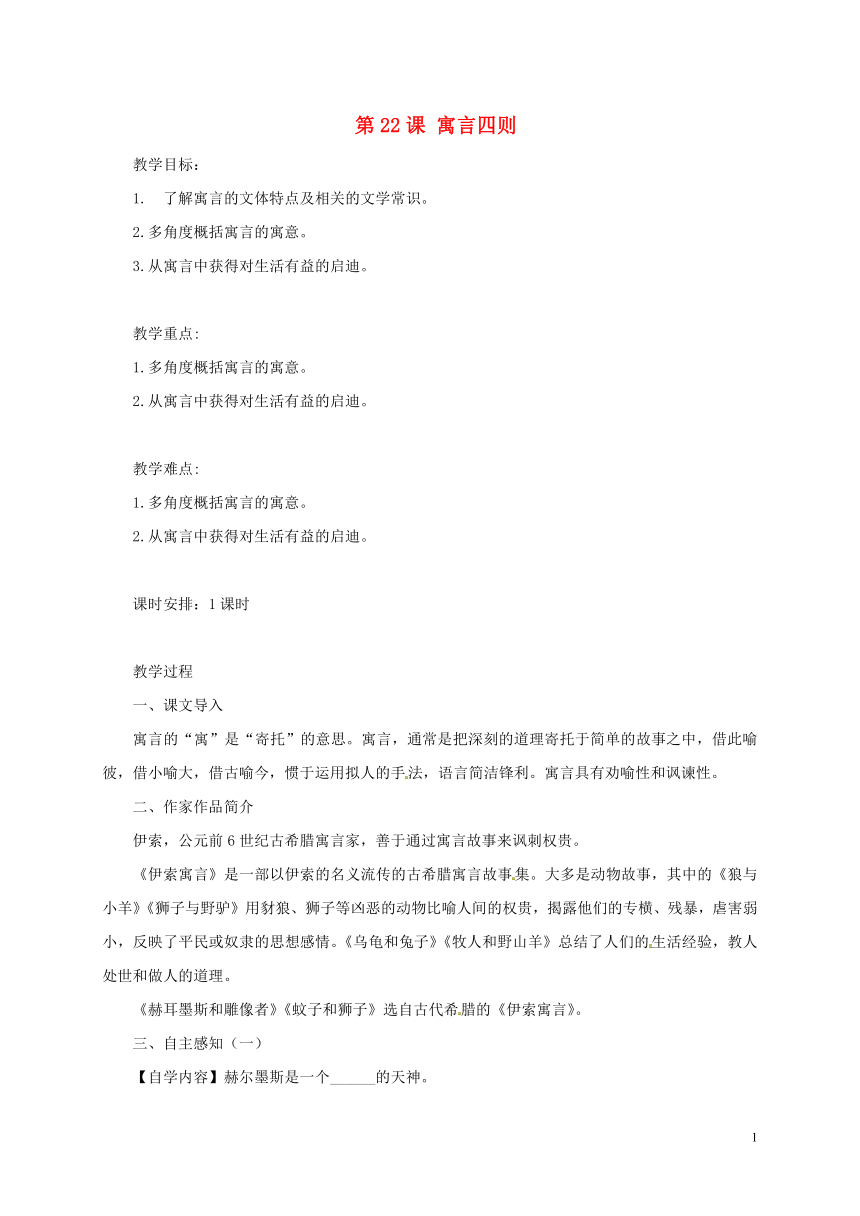 第 22 课 寓言四则

教学目标：

1. 了解寓言的文体特点及相关的文学常识。

2. 多角度概括寓言的寓意。

3. 从寓言中获得对生活有益的启迪。

教学重点:

1. 多角度概括寓言的寓意。

2. 从寓言中获得对生活有益的启迪。

教学难点:

1. 多角度概括寓言的寓意。

2. 从寓言中获得对生活有益的启迪。

课时安排：1 课时

教学过程

一、课文导入

寓言的“寓”是“寄托”的意思。寓言，通常是把深刻的道理寄托于简单的故事之中，借此喻彼，借小喻大，借古喻今，惯于运用拟人的手法，语言简洁锋利。寓言具有劝喻性和讽谏性。

二、作家作品简介

伊索，公元前 6 世纪古希腊寓言家，善于通过寓言故事来讽刺权贵。

《伊索寓言》是一部以伊索的名义流传的古希腊寓言故事集。大多是动物故事，其中的《狼与小羊》《狮子与野驴》用豺狼、狮子等凶恶的动物比喻人间的权贵，揭露他们的专横、残暴，虐害弱小，反映了平民或奴隶的思想感情。《乌龟和兔子》《牧人和野山羊》总结了人们的生活经验，教人处世和做人的道理。

《赫耳墨斯和雕像者》《蚊子和狮子》选自古代希腊的《伊索寓言》。

三、自主感知（一）

【自学内容】赫尔墨斯是一个______的天神。

1